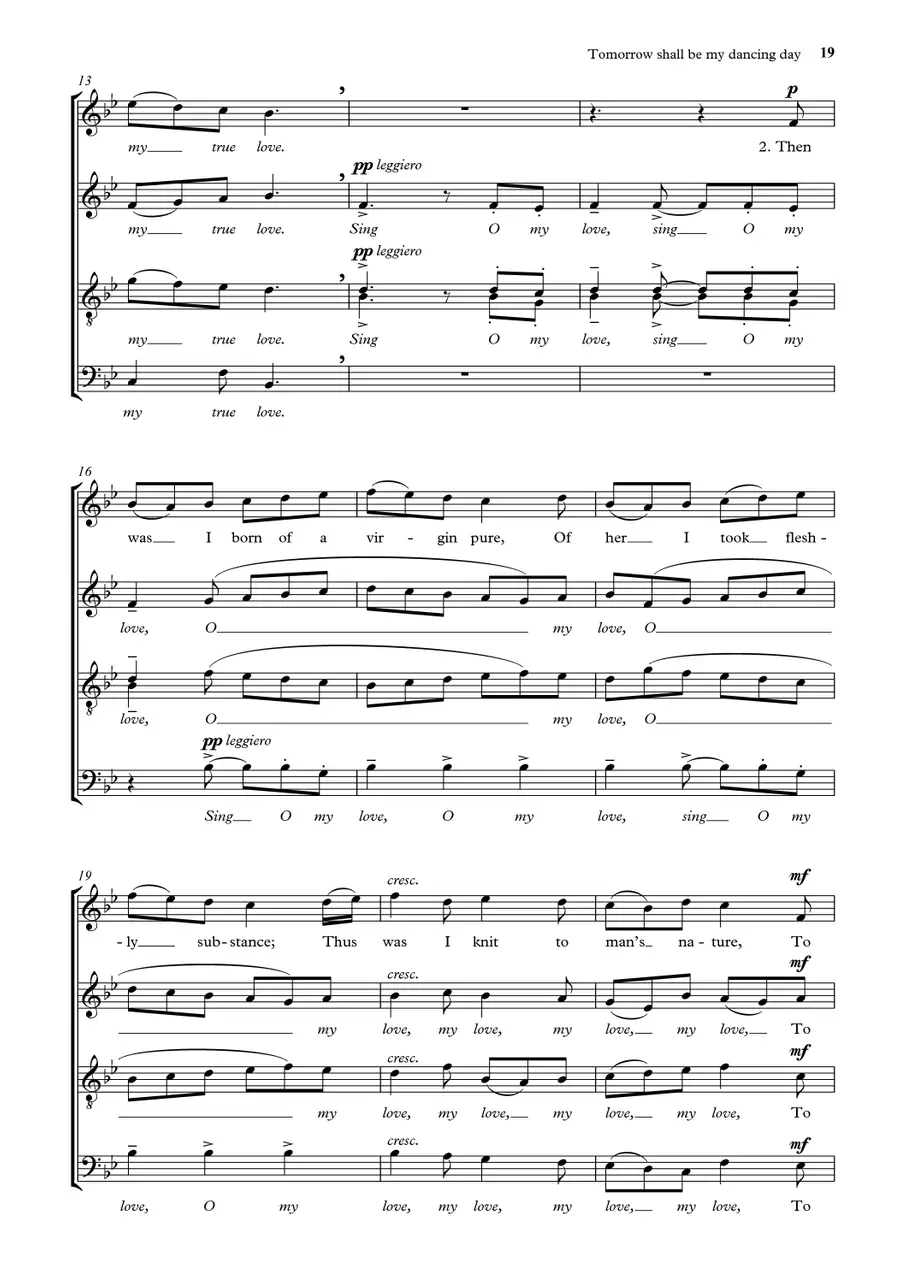 Tomorrow shall be my dancing day 19

13

p

my true love. 2. Then

pp leggiero

my true love. Sing O my love, sing O my

pp leggiero

my true love. Sing O my love, sing O my

my true love.

16

was I born of a vir - gin pure, Of her I took flesh -

love, O my love, O

love, O my love, O

pp leggiero

Sing O my love, O my love, sing O my

19

cresc.

mf

- ly sub - stance; Thus was I knit to man's na - ture, To

cresc.

mf

my love, my love, my love, my love, To

cresc.

mf

my love, my love, my love, my love, To

cresc.

mf

love, O my love, my love, my love, my love, To